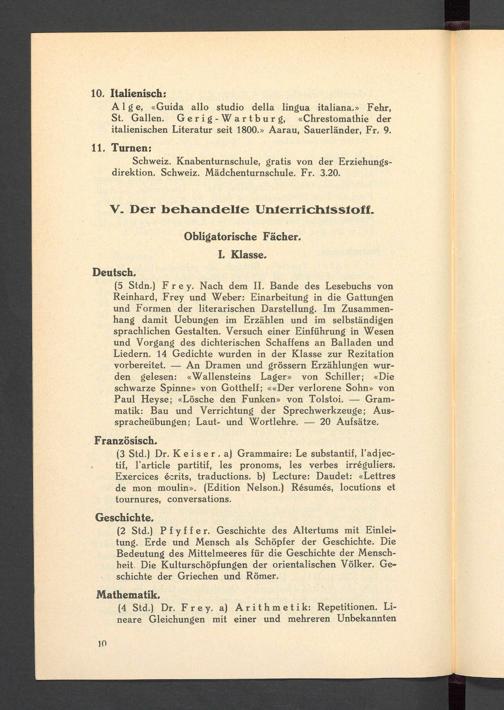 10. Italienisch:

Alge, «Guida allo studio della lingua italiana.» Fehr, St. Gallen. Gerig-Wartburg, «Chrestomathie der italienischen Literatur seit 1800.» Aarau, Sauerländer, Fr. 9.

11. Turnen:

Schweiz. Knabenturnschule, gratis von der Erziehungsdirektion. Schweiz. Mädchenturnschule. Fr. 3.20.

V. Der behandelte Unterrichtsstoff.

Obligatorische Fächer.

I. Klasse.

Deutsch.

(5 Stdn.) Frey. Nach dem II. Bande des Lesebuchs von Reinhard, Frey und Weber: Einarbeitung in die Gattungen und Formen der literarischen Darstellung. Im Zusammenhang damit Uebungen im Erzählen und im selbständigen sprachlichen Gestalten. Versuch einer Einführung in Wesen und Vorgang des dichterischen Schaffens an Balladen und Liedern. 14 Gedichte wurden in der Klasse zur Rezitation vorbereitet. — An Dramen und grössern Erzählungen wurden gelesen: «Wallensteins Lager» von Schiller; «Die schwarze Spinne» von Gotthelf; ««Der verlorene Sohn» von Paul Heyse; «Lösche den Funken» von Tolstoi. — Grammatik: Bau und Verrichtung der Sprechwerkzeuge; Ausspracheübungen; Laut- und Wortlehre. — 20 Aufsätze.

Französisch.

(3 Std.) Dr. Keiser. a) Grammaire: Le substantif, l'adjectif, l'article partitif, les pronoms, les verbes irréguliers. Exercices écrits, traductions. b) Lecture: Daudet: «Lettres de mon moulin». (Edition Nelson.) Résumés, locutions et tournures, conversations.

Geschichte.

(2 Std.) Pfyffer. Geschichte des Altertums mit Einleitung. Erde und Mensch als Schöpfer der Geschichte. Die Bedeutung des Mittelmeeres für die Geschichte der Menschheit. Die Kulturschöpfungen der orientalischen Völker. Geschichte der Griechen und Römer.

Mathematik.

(4 Std.) Dr. Frey. a) Arithmetik: Repetitionen. Lineare Gleichungen mit einer und mehreren Unbekannten

10